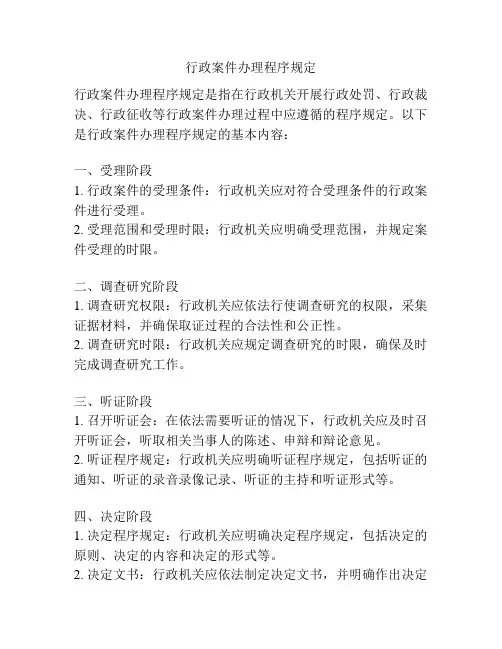 行政案件办理程序规定

行政案件办理程序规定是指在行政机关开展行政处罚、行政裁决、行政征收等行政案件办理过程中应遵循的程序规定。以下是行政案件办理程序规定的基本内容：

一、受理阶段
1. 行政案件的受理条件：行政机关应对符合受理条件的行政案件进行受理。
2. 受理范围和受理时限：行政机关应明确受理范围，并规定案件受理的时限。

二、调查研究阶段
1. 调查研究权限：行政机关应依法行使调查研究的权限，采集证据材料，并确保取证过程的合法性和公正性。
2. 调查研究时限：行政机关应规定调查研究的时限，确保及时完成调查研究工作。

三、听证阶段
1. 召开听证会：在依法需要听证的情况下，行政机关应及时召开听证会，听取相关当事人的陈述、申辩和辩论意见。
2. 听证程序规定：行政机关应明确听证程序规定，包括听证的通知、听证的录音录像记录、听证的主持和听证形式等。

四、决定阶段
1. 决定程序规定：行政机关应明确决定程序规定，包括决定的原则、决定的内容和决定的形式等。
2. 决定文书：行政机关应依法制定决定文书，并明确作出决定